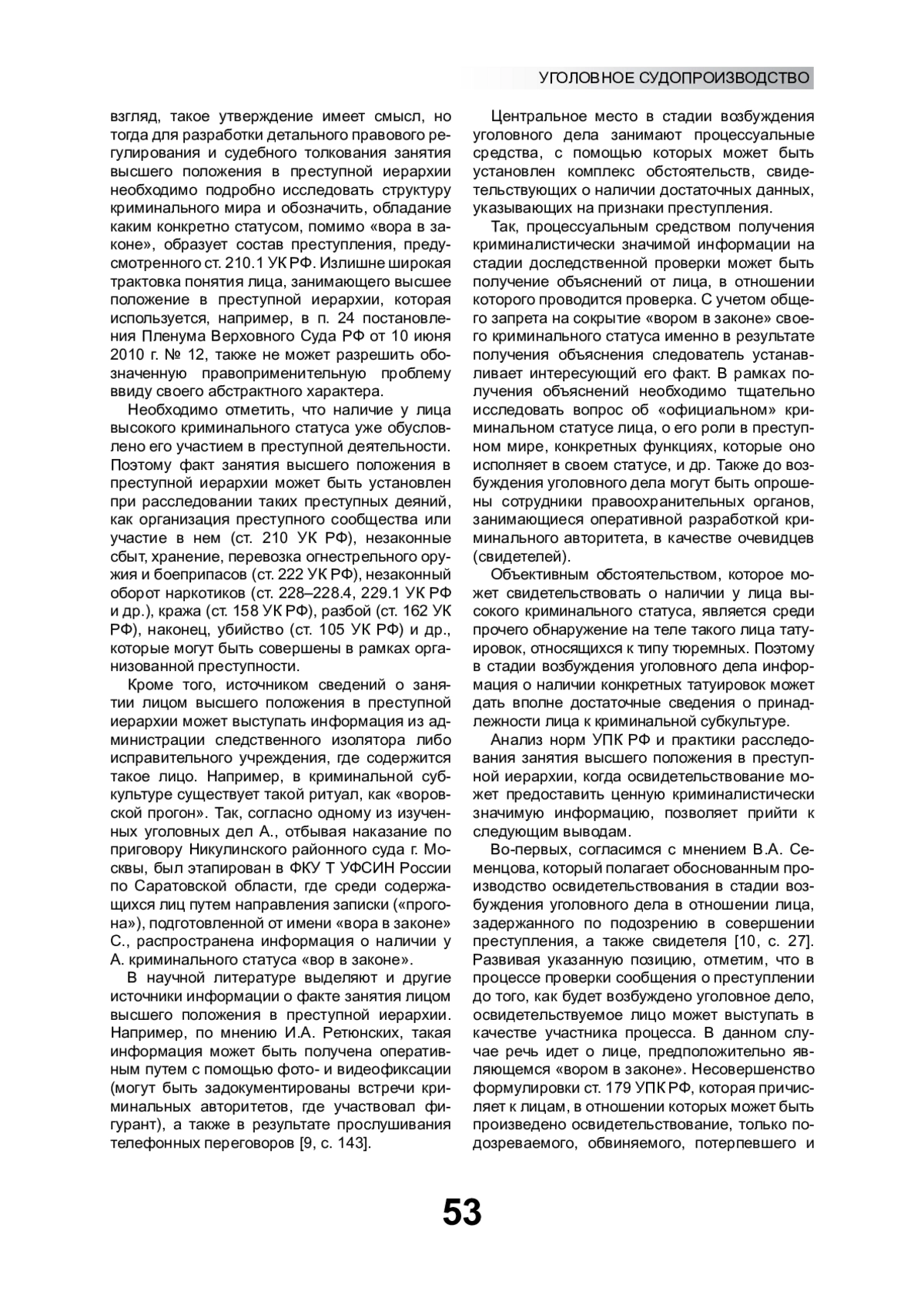 УГОЛОВНОЕ СУДОПРОИЗВОДСТВО

взгляд, такое утверждение имеет смысл, но тогда для разработки детального правового регулирования и судебного толкования занятия высшего положения в преступной иерархии необходимо подробно исследовать структуру криминального мира и обозначить, обладание каким конкретно статусом, помимо «вора в законе», образует состав преступления, предусмотренного ст. 210.1 УК РФ. Излишне широкая трактовка понятия лица, занимающего высшее положение в преступной иерархии, которая используется, например, в п. 24 постановления Пленума Верховного Суда РФ от 10 июня 2010 г. № 12, также не может разрешить обозначенную правоприменительную проблему ввиду своего абстрактного характера.

Необходимо отметить, что наличие у лица высокого криминального статуса уже обусловлено его участием в преступной деятельности. Поэтому факт занятия высшего положения в преступной иерархии может быть установлен при расследовании таких преступных деяний, как организация преступного сообщества или участие в нем (ст. 210 УК РФ), незаконные сбыт, хранение, перевозка огнестрельного оружия и боеприпасов (ст. 222 УК РФ), незаконный оборот наркотиков (ст. 228–228.4, 229.1 УК РФ и др.), кража (ст. 158 УК РФ), разбой (ст. 162 УК РФ), наконец, убийство (ст. 105 УК РФ) и др., которые могут быть совершены в рамках организованной преступности.

Кроме того, источником сведений о занятии лицом высшего положения в преступной иерархии может выступать информация из администрации следственного изолятора либо исправительного учреждения, где содержится такое лицо. Например, в криминальной субкультуре существует такой ритуал, как «воровской прогон». Так, согласно одному из изученных уголовных дел А., отбывая наказание по приговору Никулинского районного суда г. Москвы, был этапирован в ФКУ Т УФСИН России по Саратовской области, где среди содержащихся лиц путем направления записки («прогона»), подготовленной от имени «вора в законе» С., распространена информация о наличии у А. криминального статуса «вор в законе».

В научной литературе выделяют и другие источники информации о факте занятия лицом высшего положения в преступной иерархии. Например, по мнению И.А. Ретюнских, такая информация может быть получена оперативным путем с помощью фото- и видеофиксации (могут быть задокументированы встречи криминальных авторитетов, где участвовал фигурант), а также в результате прослушивания телефонных переговоров [9, с. 143].

Центральное место в стадии возбуждения уголовного дела занимают процессуальные средства, с помощью которых может быть установлен комплекс обстоятельств, свидетельствующих о наличии достаточных данных, указывающих на признаки преступления.

Так, процессуальным средством получения криминалистически значимой информации на стадии доследственной проверки может быть получение объяснений от лица, в отношении которого проводится проверка. С учетом общего запрета на сокрытие «вором в законе» своего криминального статуса именно в результате получения объяснения следователь устанавливает интересующий его факт. В рамках получения объяснений необходимо тщательно исследовать вопрос об «официальном» криминальном статусе лица, о его роли в преступном мире, конкретных функциях, которые оно исполняет в своем статусе, и др. Также до возбуждения уголовного дела могут быть опрошены сотрудники правоохранительных органов, занимающиеся оперативной разработкой криминального авторитета, в качестве очевидцев (свидетелей).

Объективным обстоятельством, которое может свидетельствовать о наличии у лица высокого криминального статуса, является среди прочего обнаружение на теле такого лица татуировок, относящихся к типу тюремных. Поэтому в стадии возбуждения уголовного дела информация о наличии конкретных татуировок может дать вполне достаточные сведения о принадлежности лица к криминальной субкультуре.

Анализ норм УПК РФ и практики расследования занятия высшего положения в преступной иерархии, когда освидетельствование может предоставить ценную криминалистически значимую информацию, позволяет прийти к следующим выводам.

Во-первых, согласимся с мнением В.А. Семенцова, который полагает обоснованным производство освидетельствования в стадии возбуждения уголовного дела в отношении лица, задержанного по подозрению в совершении преступления, а также свидетеля [10, с. 27]. Развивая указанную позицию, отметим, что в процессе проверки сообщения о преступлении до того, как будет возбуждено уголовное дело, освидетельствуемое лицо может выступать в качестве участника процесса. В данном случае речь идет о лице, предположительно являющемся «вором в законе». Несовершенство формулировки ст. 179 УПК РФ, которая причисляет к лицам, в отношении которых может быть произведено освидетельствование, только подозреваемого, обвиняемого, потерпевшего и

53